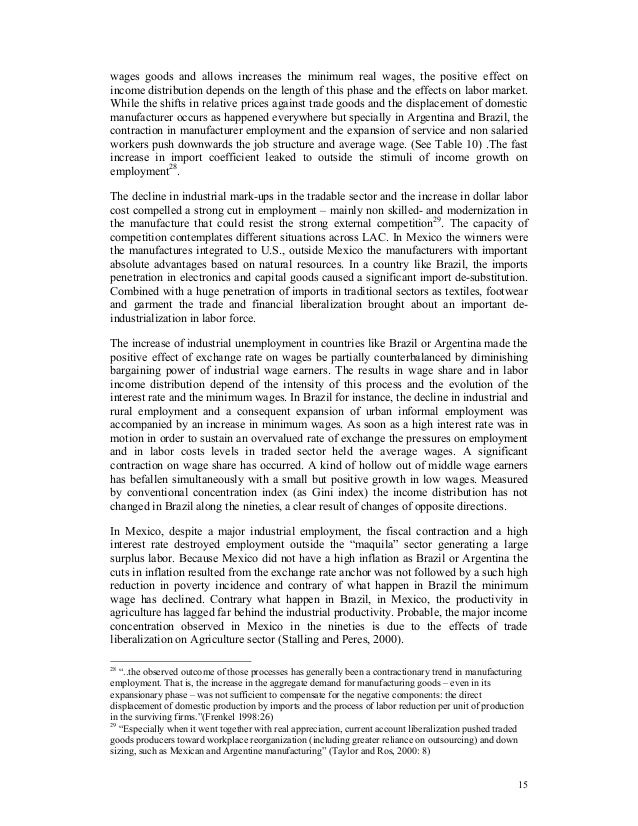 wages goods and allows increases the minimum real wages, the positive effect on income distribution depends on the length of this phase and the effects on labor market. While the shifts in relative prices against trade goods and the displacement of domestic manufacturer occurs as happened everywhere but specially in Argentina and Brazil, the contraction in manufacturer employment and the expansion of service and non salaried workers push downwards the job structure and average wage. (See Table 10) .The fast increase in import coefficient leaked to outside the stimuli of income growth on employment$^{28}$.

The decline in industrial mark-ups in the tradable sector and the increase in dollar labor cost compelled a strong cut in employment – mainly non skilled- and modernization in the manufacture that could resist the strong external competition$^{29}$. The capacity of competition contemplates different situations across LAC. In Mexico the winners were the manufactures integrated to U.S., outside Mexico the manufacturers with important absolute advantages based on natural resources. In a country like Brazil, the imports penetration in electronics and capital goods caused a significant import de-substitution. Combined with a huge penetration of imports in traditional sectors as textiles, footwear and garment the trade and financial liberalization brought about an important de-industrialization in labor force.

The increase of industrial unemployment in countries like Brazil or Argentina made the positive effect of exchange rate on wages be partially counterbalanced by diminishing bargaining power of industrial wage earners. The results in wage share and in labor income distribution depend of the intensity of this process and the evolution of the interest rate and the minimum wages. In Brazil for instance, the decline in industrial and rural employment and a consequent expansion of urban informal employment was accompanied by an increase in minimum wages. As soon as a high interest rate was in motion in order to sustain an overvalued rate of exchange the pressures on employment and in labor costs levels in traded sector held the average wages. A significant contraction on wage share has occurred. A kind of hollow out of middle wage earners has befallen simultaneously with a small but positive growth in low wages. Measured by conventional concentration index (as Gini index) the income distribution has not changed in Brazil along the nineties, a clear result of changes of opposite directions.

In Mexico, despite a major industrial employment, the fiscal contraction and a high interest rate destroyed employment outside the "maquila" sector generating a large surplus labor. Because Mexico did not have a high inflation as Brazil or Argentina the cuts in inflation resulted from the exchange rate anchor was not followed by a such high reduction in poverty incidence and contrary of what happen in Brazil the minimum wage has declined. Contrary what happen in Brazil, in Mexico, the productivity in agriculture has lagged far behind the industrial productivity. Probable, the major income concentration observed in Mexico in the nineties is due to the effects of trade liberalization on Agriculture sector (Stalling and Peres, 2000).

$^{28}$ "..the observed outcome of those processes has generally been a contractionary trend in manufacturing employment. That is, the increase in the aggregate demand for manufacturing goods – even in its expansionary phase – was not sufficient to compensate for the negative components: the direct displacement of domestic production by imports and the process of labor reduction per unit of production in the surviving firms."(Frenkel 1998:26)
$^{29}$ "Especially when it went together with real appreciation, current account liberalization pushed traded goods producers toward workplace reorganization (including greater reliance on outsourcing) and down sizing, such as Mexican and Argentine manufacturing" (Taylor and Ros, 2000: 8)

15